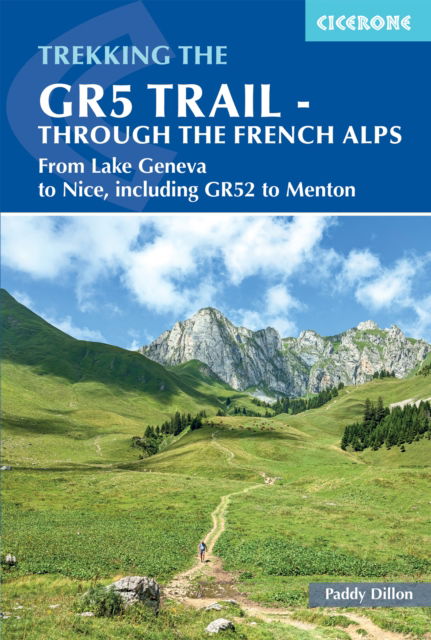 CICERONE

TREKKING THE

GR5 TRAIL - THROUGH THE FRENCH ALPS

From Lake Geneva to Nice, including GR52 to Menton

Paddy Dillon